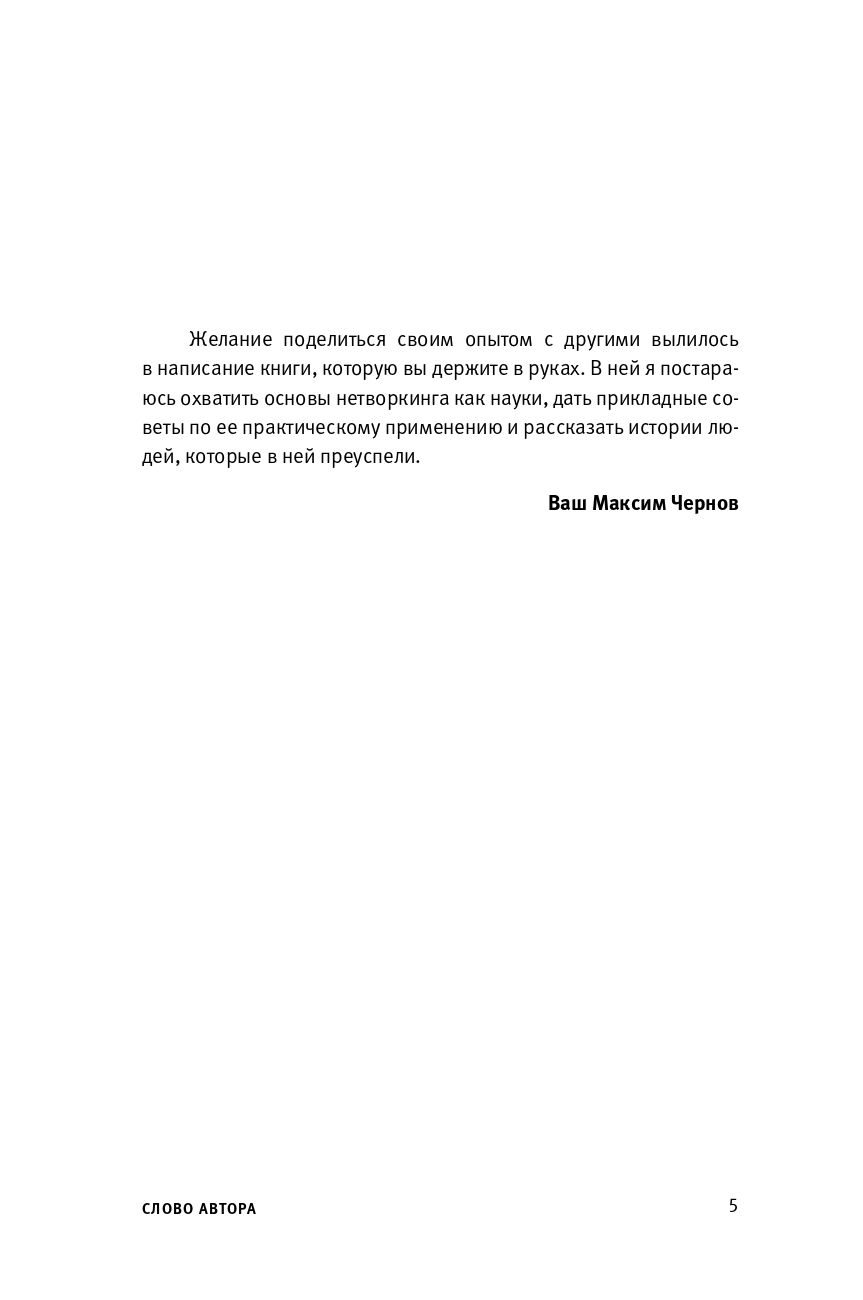 Желание поделиться своим опытом с другими вылилось в написание книги, которую вы держите в руках. В ней я постараюсь охватить основы нетворкинга как науки, дать прикладные советы по ее практическому применению и рассказать истории людей, которые в ней преуспели.

Ваш Максим Чернов

СЛОВО АВТОРА

5